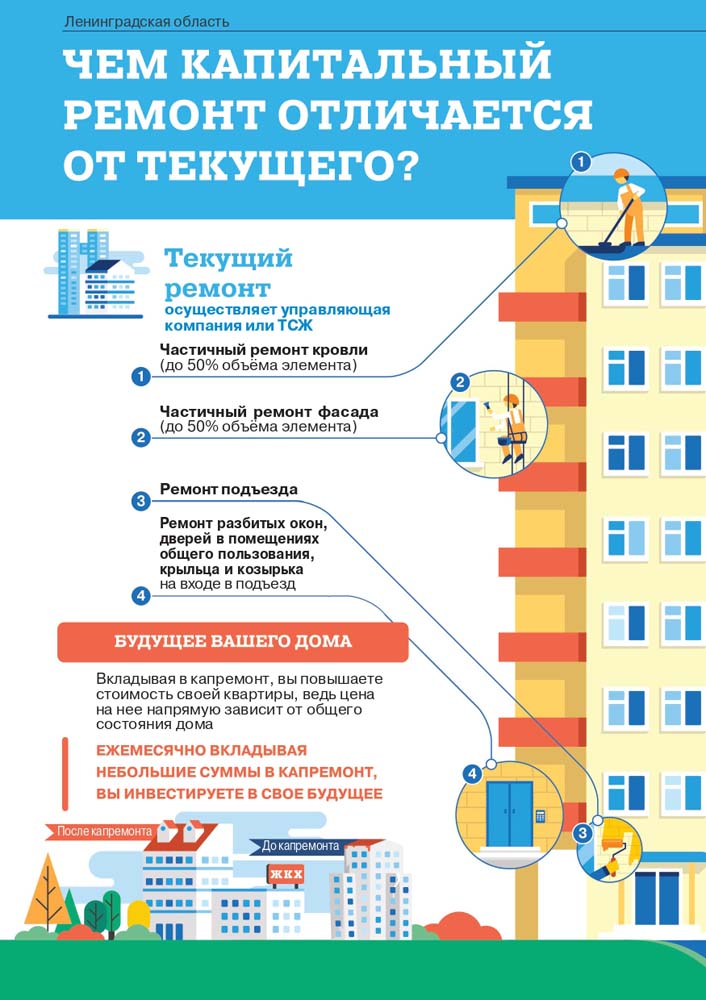 Ленинградская область

ЧЕМ КАПИТАЛЬНЫЙ РЕМОНТ ОТЛИЧАЕТСЯ ОТ ТЕКУЩЕГО?

Текущий ремонт
осуществляет управляющая компания или ТСЖ

1 Частичный ремонт кровли (до 50% объёма элемента)

2 Частичный ремонт фасада (до 50% объёма элемента)

3 Ремонт подъезда

4 Ремонт разбитых окон, дверей в помещениях общего пользования, крыльца и козырька на входе в подъезд

БУДУЩЕЕ ВАШЕГО ДОМА

Вкладывая в капремонт, вы повышаете стоимость своей квартиры, ведь цена на нее напрямую зависит от общего состояния дома

ЕЖЕМЕСЯЧНО ВКЛАДЫВАЯ НЕБОЛЬШИЕ СУММЫ В КАПРЕМОНТ, ВЫ ИНВЕСТИРУЕТЕ В СВОЕ БУДУЩЕЕ

После капремонта

До капремонта

ЖКХ

1

2

4

3